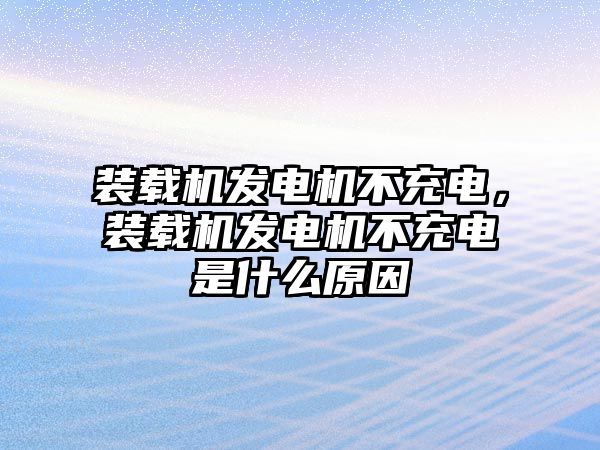 装载机发电机不充电，装载机发电机不充电是什么原因